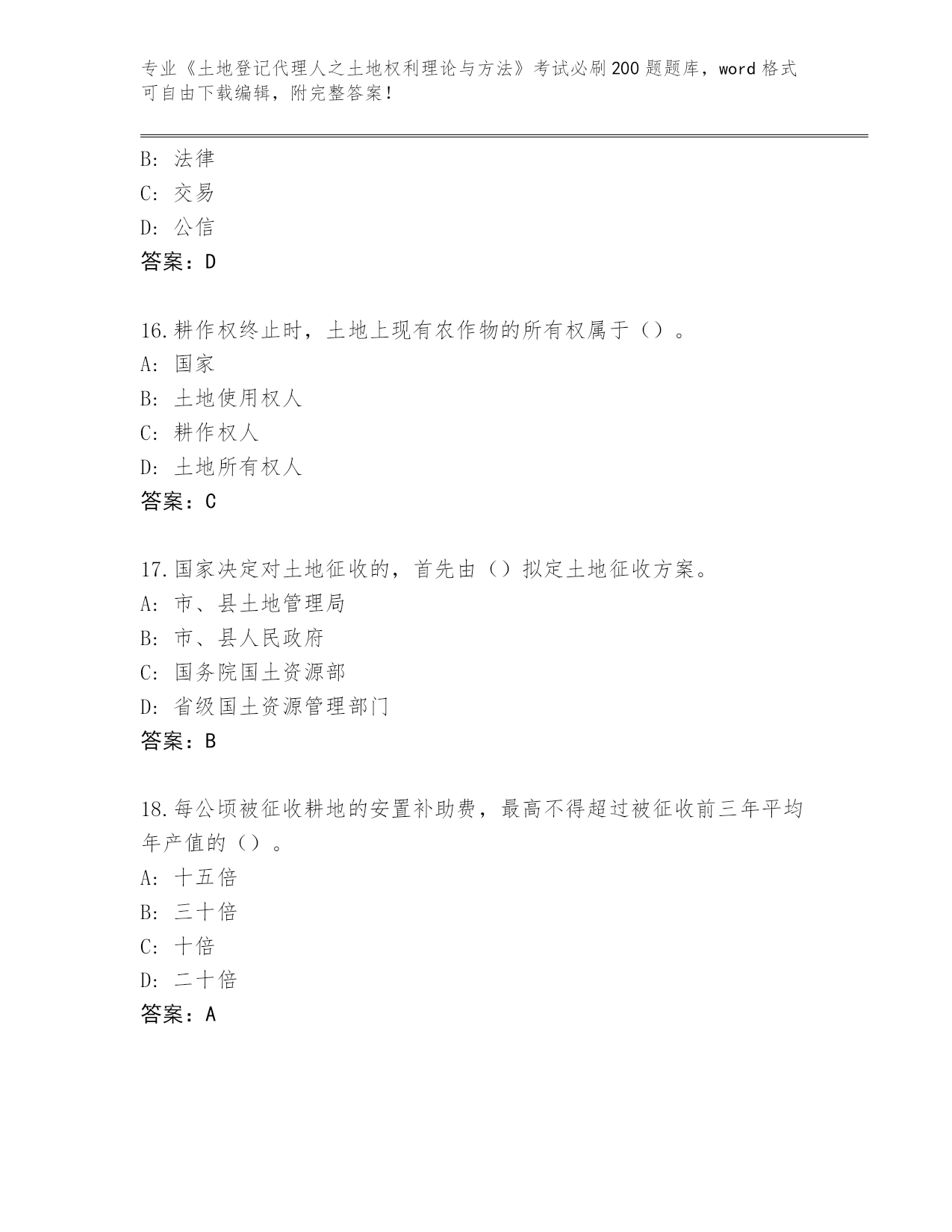 专业《土地登记代理人之土地权利理论与方法》考试必刷200题题库，word格式可自由下载编辑，附完整答案！

B：法律
C：交易
D：公信
答案：D

16.耕作权终止时，土地上现有农作物的所有权属于（）。
A：国家
B：土地使用权人
C：耕作权人
D：土地所有权人
答案：C

17.国家决定对土地征收的，首先由（）拟定土地征收方案。
A：市、县土地管理局
B：市、县人民政府
C：国务院国土资源部
D：省级国土资源管理部门
答案：B

18.每公顷被征收耕地的安置补助费，最高不得超过被征收前三年平均年产值的（）。
A：十五倍
B：三十倍
C：十倍
D：二十倍
答案：A